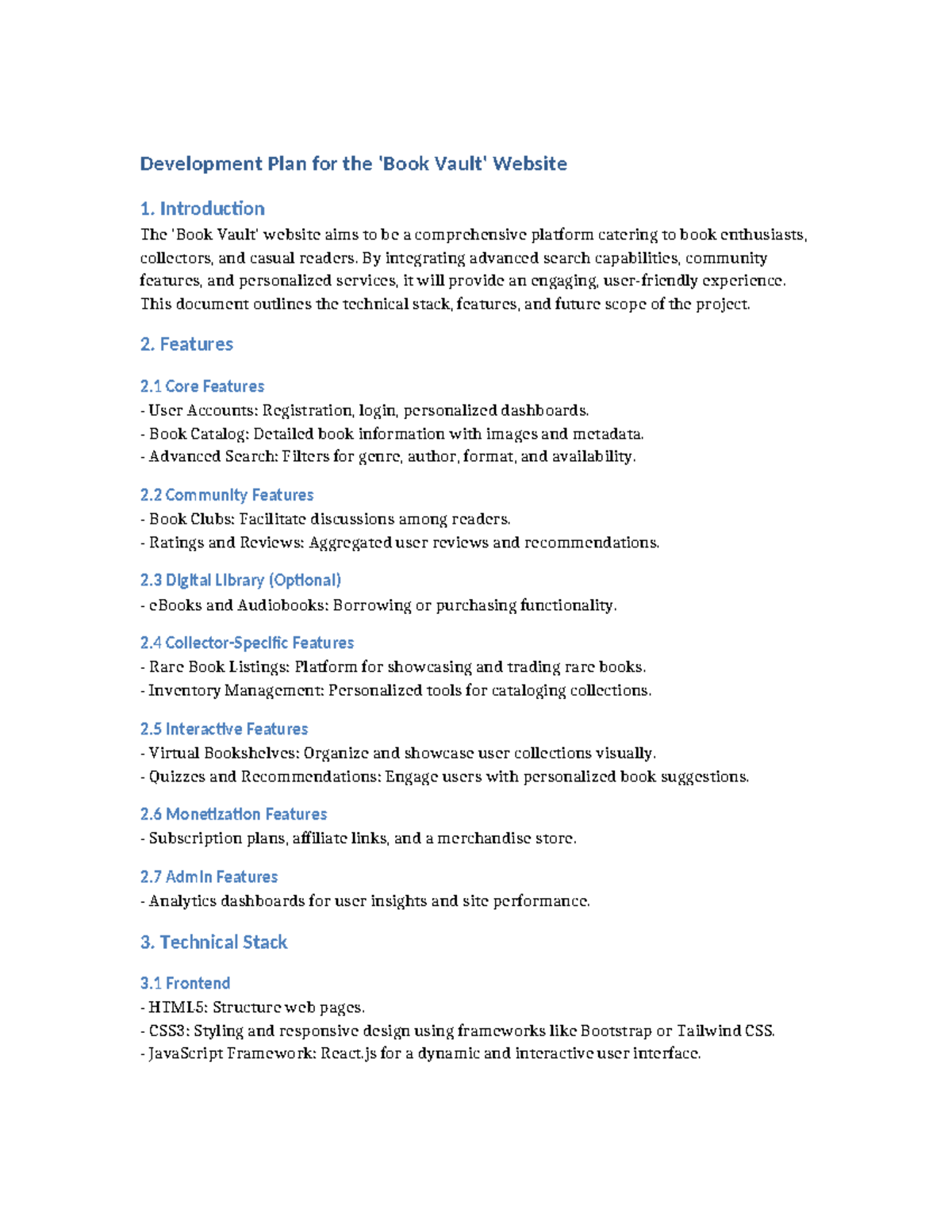 Development Plan for the 'Book Vault' Website

1. Introduction

The 'Book Vault' website aims to be a comprehensive platform catering to book enthusiasts, collectors, and casual readers. By integrating advanced search capabilities, community features, and personalized services, it will provide an engaging, user-friendly experience. This document outlines the technical stack, features, and future scope of the project.

2. Features

2.1 Core Features

- User Accounts: Registration, login, personalized dashboards.
- Book Catalog: Detailed book information with images and metadata.
- Advanced Search: Filters for genre, author, format, and availability.

2.2 Community Features

- Book Clubs: Facilitate discussions among readers.
- Ratings and Reviews: Aggregated user reviews and recommendations.

2.3 Digital Library (Optional)

- eBooks and Audiobooks: Borrowing or purchasing functionality.

2.4 Collector-Specific Features

- Rare Book Listings: Platform for showcasing and trading rare books.
- Inventory Management: Personalized tools for cataloging collections.

2.5 Interactive Features

- Virtual Bookshelves: Organize and showcase user collections visually.
- Quizzes and Recommendations: Engage users with personalized book suggestions.

2.6 Monetization Features

- Subscription plans, affiliate links, and a merchandise store.

2.7 Admin Features

- Analytics dashboards for user insights and site performance.

3. Technical Stack

3.1 Frontend

- HTML5: Structure web pages.
- CSS3: Styling and responsive design using frameworks like Bootstrap or Tailwind CSS.
- JavaScript Framework: React.js for a dynamic and interactive user interface.